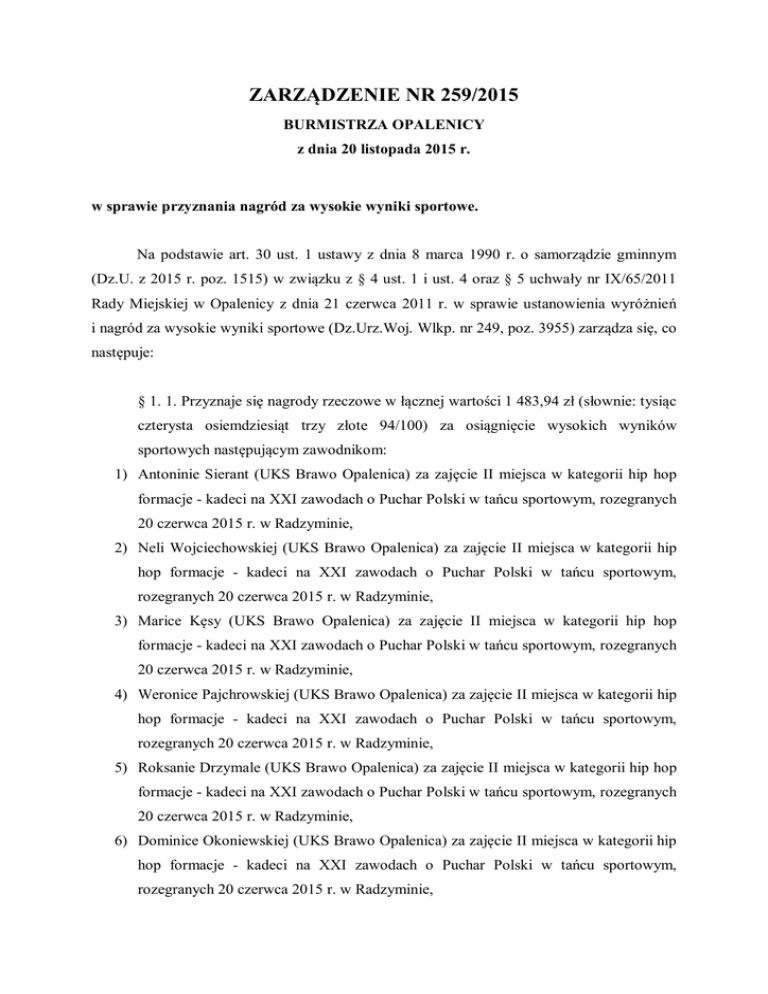 ZARZĄDZENIE NR 259/2015
BURMISTRZA OPALENICY
z dnia 20 listopada 2015 r.

w sprawie przyznania nagród za wysokie wyniki sportowe.

Na podstawie art. 30 ust. 1 ustawy z dnia 8 marca 1990 r. o samorządzie gminnym (Dz.U. z 2015 r. poz. 1515) w związku z § 4 ust. 1 i ust. 4 oraz § 5 uchwały nr IX/65/2011 Rady Miejskiej w Opalenicy z dnia 21 czerwca 2011 r. w sprawie ustanowienia wyróżnień i nagród za wysokie wyniki sportowe (Dz.Urz.Woj. Wlkp. nr 249, poz. 3955) zarządza się, co następuje:

§ 1. 1. Przyznaje się nagrody rzeczowe w łącznej wartości 1 483,94 zł (słownie: tysiąc czterysta osiemdziesiąt trzy złote 94/100) za osiągnięcie wysokich wyników sportowych następującym zawodnikom:
1) Antoninie Sierant (UKS Brawo Opalenica) za zajęcie II miejsca w kategorii hip hop formacje - kadeci na XXI zawodach o Puchar Polski w tańcu sportowym, rozegranych 20 czerwca 2015 r. w Radzyminie,
2) Neli Wojciechowskiej (UKS Brawo Opalenica) za zajęcie II miejsca w kategorii hip hop formacje - kadeci na XXI zawodach o Puchar Polski w tańcu sportowym, rozegranych 20 czerwca 2015 r. w Radzyminie,
3) Marice Kęsy (UKS Brawo Opalenica) za zajęcie II miejsca w kategorii hip hop formacje - kadeci na XXI zawodach o Puchar Polski w tańcu sportowym, rozegranych 20 czerwca 2015 r. w Radzyminie,
4) Weronice Pajchrowskiej (UKS Brawo Opalenica) za zajęcie II miejsca w kategorii hip hop formacje - kadeci na XXI zawodach o Puchar Polski w tańcu sportowym, rozegranych 20 czerwca 2015 r. w Radzyminie,
5) Roksanie Drzymale (UKS Brawo Opalenica) za zajęcie II miejsca w kategorii hip hop formacje - kadeci na XXI zawodach o Puchar Polski w tańcu sportowym, rozegranych 20 czerwca 2015 r. w Radzyminie,
6) Dominice Okoniewskiej (UKS Brawo Opalenica) za zajęcie II miejsca w kategorii hip hop formacje - kadeci na XXI zawodach o Puchar Polski w tańcu sportowym, rozegranych 20 czerwca 2015 r. w Radzyminie,